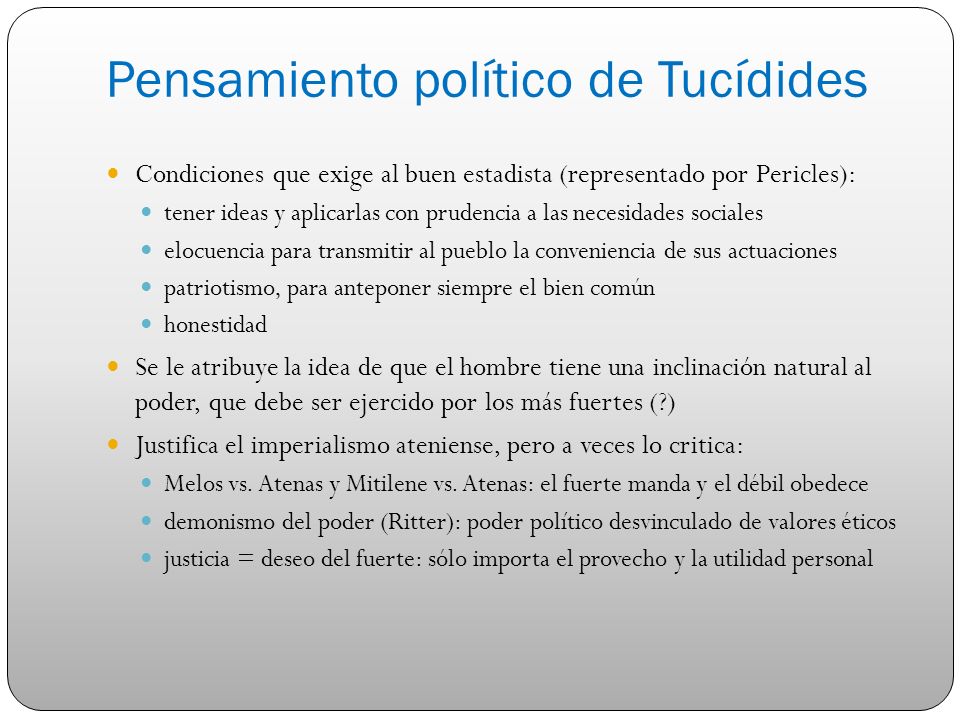 Pensamiento político de Tucídides

- Condiciones que exige al buen estadista (representado por Pericles):
  - tener ideas y aplicarlas con prudencia a las necesidades sociales
  - elocuencia para transmitir al pueblo la conveniencia de sus actuaciones
  - patriotismo, para anteponer siempre el bien común
  - honestidad
- Se le atribuye la idea de que el hombre tiene una inclinación natural al poder, que debe ser ejercido por los más fuertes (?)
- Justifica el imperialismo ateniense, pero a veces lo critica:
  - Melos vs. Atenas y Mitilene vs. Atenas: el fuerte manda y el débil obedece
  - demonismo del poder (Ritter): poder político desvinculado de valores éticos
  - justicia = deseo del fuerte: sólo importa el provecho y la utilidad personal